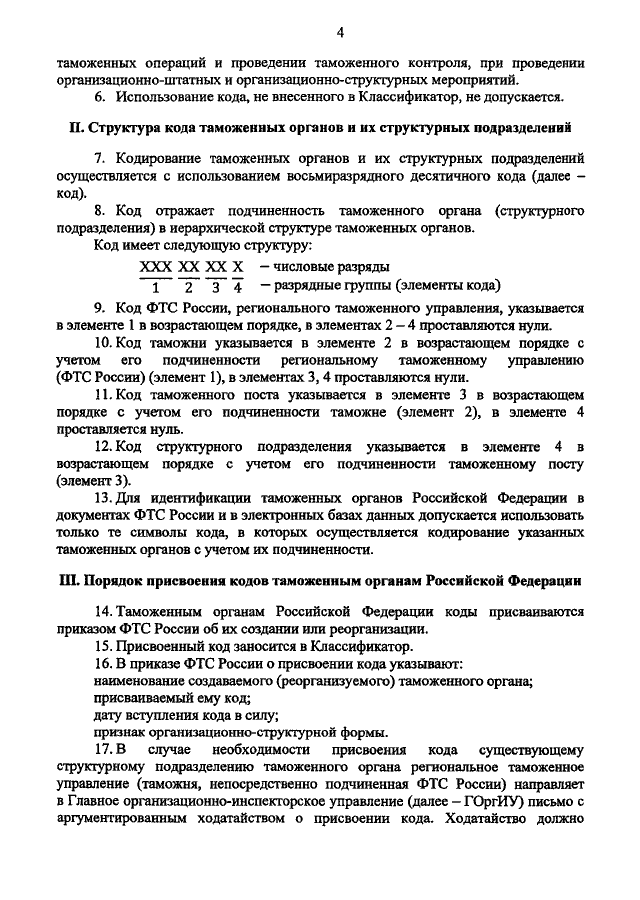 4

таможенных операций и проведении таможенного контроля, при проведении организационно-штатных и организационно-структурных мероприятий.

6. Использование кода, не внесенного в Классификатор, не допускается.

II. Структура кода таможенных органов и их структурных подразделений

7. Кодирование таможенных органов и их структурных подразделений осуществляется с использованием восьмиразрядного десятичного кода (далее – код).

8. Код отражает подчиненность таможенного органа (структурного подразделения) в иерархической структуре таможенных органов.

Код имеет следующую структуру:

XXX XX XX X – числовые разряды
1 2 3 4 – разрядные группы (элементы кода)

9. Код ФТС России, регионального таможенного управления, указывается в элементе 1 в возрастающем порядке, в элементах 2 – 4 проставляются нули.

10. Код таможни указывается в элементе 2 в возрастающем порядке с учетом его подчиненности региональному таможенному управлению (ФТС России) (элемент 1), в элементах 3, 4 проставляются нули.

11. Код таможенного поста указывается в элементе 3 в возрастающем порядке с учетом его подчиненности таможне (элемент 2), в элементе 4 проставляется нуль.

12. Код структурного подразделения указывается в элементе 4 в возрастающем порядке с учетом его подчиненности таможенному посту (элемент 3).

13. Для идентификации таможенных органов Российской Федерации в документах ФТС России и в электронных базах данных допускается использовать только те символы кода, в которых осуществляется кодирование указанных таможенных органов с учетом их подчиненности.

III. Порядок присвоения кодов таможенным органам Российской Федерации

14. Таможенным органам Российской Федерации коды присваиваются приказом ФТС России об их создании или реорганизации.

15. Присвоенный код заносится в Классификатор.

16. В приказе ФТС России о присвоении кода указывают:
наименование создаваемого (реорганизуемого) таможенного органа;
присваиваемый ему код;
дату вступления кода в силу;
признак организационно-структурной формы.

17. В случае необходимости присвоения кода существующему структурному подразделению таможенного органа региональное таможенное управление (таможня, непосредственно подчиненная ФТС России) направляет в Главное организационно-инспекторское управление (далее – ГОргИУ) письмо с аргументированным ходатайством о присвоении кода. Ходатайство должно